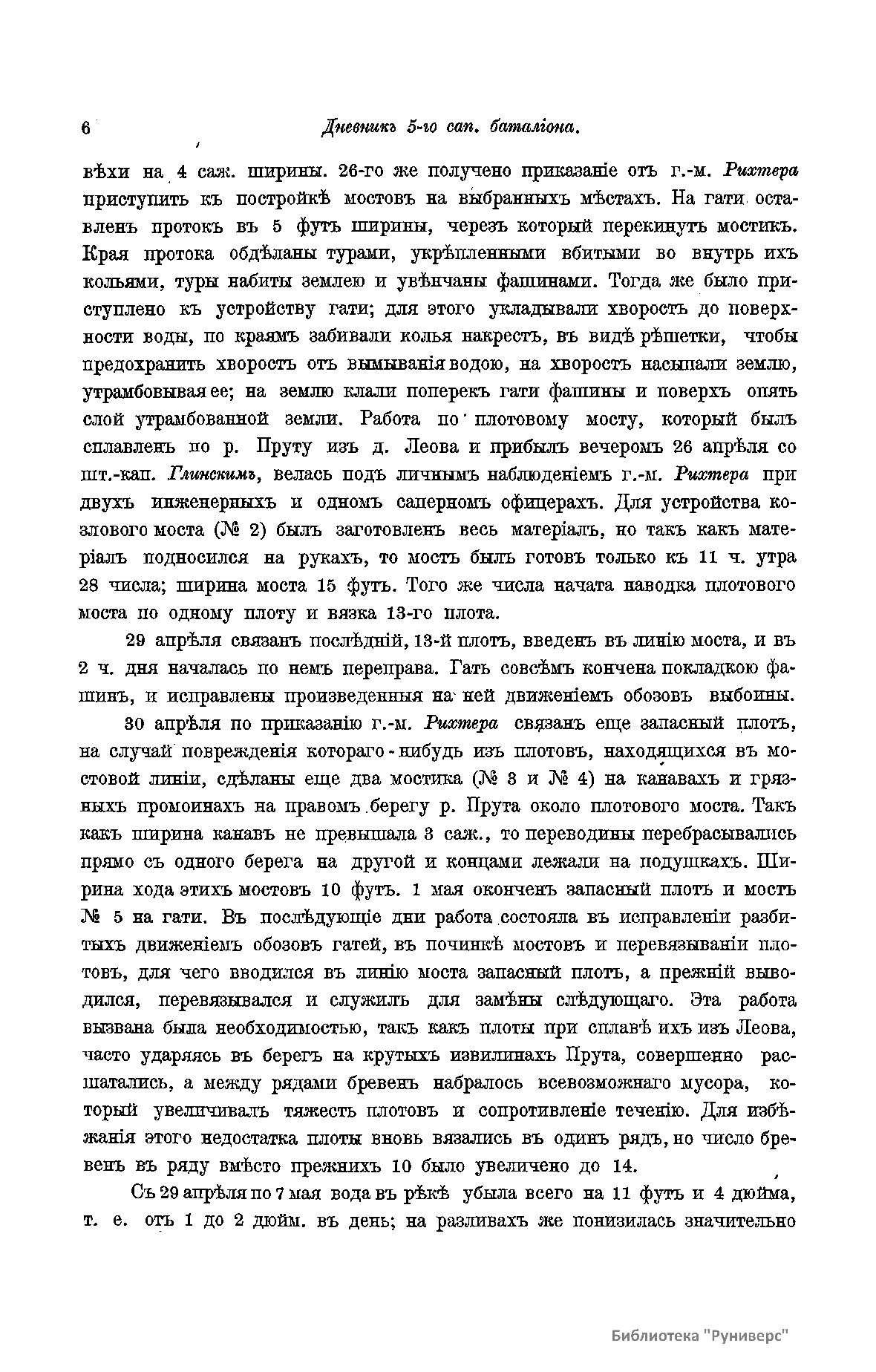 6 Дневникъ 5-го сап. баталіона.

вѣхи на 4 саж. ширины. 26-го же получено приказаніе отъ г.-м. Рихтера приступить къ постройкѣ мостовъ на выбранныхъ мѣстахъ. На гати оставленъ протокъ въ 5 футъ ширины, черезъ который перекинутъ мостикъ. Края протока обдѣланы турами, укрѣпленными вбитыми во внутрь ихъ кольями, туры набиты землею и увѣнчаны фашинами. Тогда же было приступлено къ устройству гати; для этого укладывали хворостъ до поверхности воды, по краямъ забивали колья накрестъ, въ видѣ рѣшетки, чтобы предохранить хворостъ отъ вымыванія водою, на хворостъ насыпали землю, утрамбовывая ее; на землю клали поперекъ гати фашины и поверхъ опять слой утрамбованной земли. Работа по плотовому мосту, который былъ сплавленъ по р. Пруту изъ д. Леова и прибылъ вечеромъ 26 апрѣля со шт.-кап. Глинскимъ, велась подъ личнымъ наблюденіемъ г.-м. Рихтера при двухъ инженерныхъ и одномъ саперномъ офицерахъ. Для устройства козлового моста (№ 2) былъ заготовленъ весь матеріалъ, но такъ какъ матеріалъ подносился на рукахъ, то мостъ былъ готовъ только къ 11 ч. утра 28 числа; ширина моста 15 футъ. Того же числа начата наводка плотового моста по одному плоту и вязка 13-го плота.

29 апрѣля связанъ послѣдній, 13-й плотъ, введенъ въ линію моста, и въ 2 ч. дня началась по немъ переправа. Гать совсѣмъ кончена покладкою фашинъ, и исправлены произведенныя на ней движеніемъ обозовъ выбоины.

30 апрѣля по приказанію г.-м. Рихтера связанъ еще запасный плотъ, на случай поврежденія котораго-нибудь изъ плотовъ, находящихся въ мостовой линіи, сдѣланы еще два мостика (№ 3 и № 4) на канавахъ и грязныхъ промоинахъ на правомъ берегу р. Прута около плотового моста. Такъ какъ ширина канавъ не превышала 3 саж., то переводины перебрасывались прямо съ одного берега на другой и концами лежали на подушкахъ. Ширина хода этихъ мостовъ 10 футъ. 1 мая оконченъ запасный плотъ и мостъ № 5 на гати. Въ послѣдующіе дни работа состояла въ исправленіи разбитыхъ движеніемъ обозовъ гатей, въ починкѣ мостовъ и перевязываніи плотовъ, для чего вводился въ линію моста запасный плотъ, а прежній выводился, перевязывался и служилъ для замѣны слѣдующаго. Эта работа вызвана была необходимостью, такъ какъ плоты при сплавѣ ихъ изъ Леова, часто ударяясь въ берегъ на крутыхъ извилинахъ Прута, совершенно расшатались, а между рядами бревенъ набралось всевозможнаго мусора, который увеличивалъ тяжесть плотовъ и сопротивленіе теченію. Для избѣжанія этого недостатка плоты вновь вязались въ одинъ рядъ, но число бревенъ въ ряду вмѣсто прежнихъ 10 было увеличено до 14.

Съ 29 апрѣля по 7 мая вода въ рѣкѣ убыла всего на 11 футъ и 4 дюйма, т. е. отъ 1 до 2 дюйм. въ день; на разливахъ же понизилась значительно

Библиотека "Руниверс"